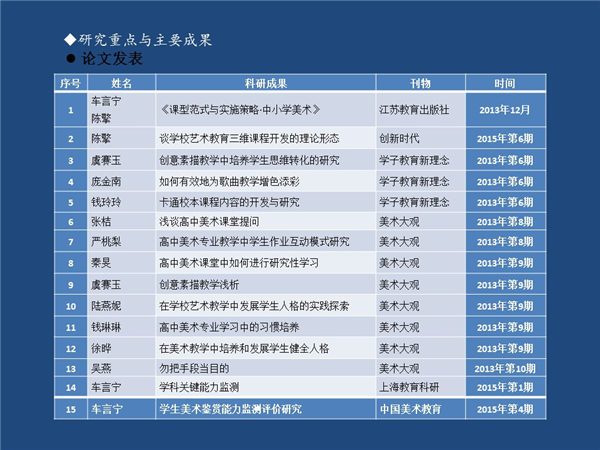 ◆研究重点与主要成果
● 论文发表

| 序号 | 姓名 | 科研成果 | 刊物 | 时间 |
|---|---|---|---|---|
| 1 | 车言宁 陈擎 | 《课型范式与实施策略·中小学美术》 | 江苏教育出版社 | 2013年12月 |
| 2 | 陈擎 | 谈学校艺术教育三维课程开发的理论形态 | 创新时代 | 2015年第6期 |
| 3 | 虞赛玉 | 创意素描教学中培养学生思维转化的研究 | 学子教育新理念 | 2013年第6期 |
| 4 | 庞金南 | 如何有效地为歌曲教学增色添彩 | 学子教育新理念 | 2013年第6期 |
| 5 | 钱玲玲 | 卡通校本课程内容的开发与研究 | 学子教育新理念 | 2013年第6期 |
| 6 | 张桔 | 浅谈高中美术课堂提问 | 美术大观 | 2013年第8期 |
| 7 | 严桃梨 | 高中美术专业教学中学生作业互动模式研究 | 美术大观 | 2013年第8期 |
| 8 | 秦昊 | 高中美术课堂中如何进行研究性学习 | 美术大观 | 2013年第9期 |
| 9 | 虞赛玉 | 创意素描教学浅析 | 美术大观 | 2013年第9期 |
| 10 | 陆燕妮 | 在学校艺术教学中发展学生人格的实践探索 | 美术大观 | 2013年第9期 |
| 11 | 钱琳琳 | 高中美术专业学习中的习惯培养 | 美术大观 | 2013年第9期 |
| 12 | 徐晔 | 在美术教学中培养和发展学生健全人格 | 美术大观 | 2013年第9期 |
| 13 | 吴燕 | 勿把手段当目的 | 美术大观 | 2013年第10期 |
| 14 | 车言宁 | 学科关键能力监测 | 上海教育科研 | 2015年第1期 |
| 15 | 车言宁 | 学生美术鉴赏能力监测评价研究 | 中国美术教育 | 2015年第4期 |